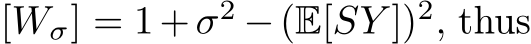 $[W_\sigma] = 1 + \sigma^2 - (\mathbb{E}[SY])^2$, thus